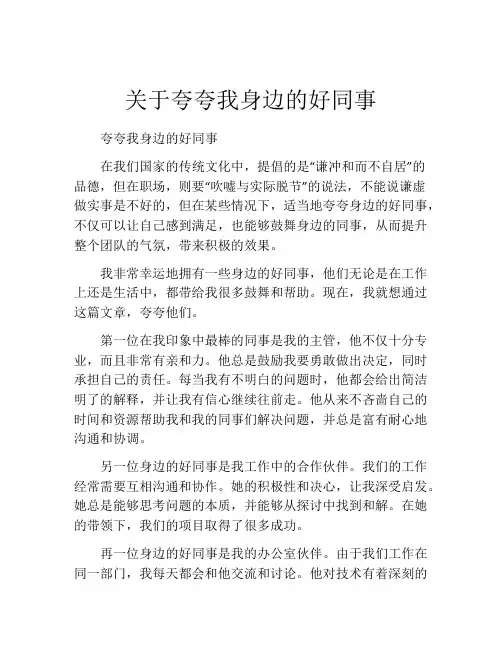 关于夸夸我身边的好同事

夸夸我身边的好同事

在我们国家的传统文化中，提倡的是“谦冲和而不自居”的品德，但在职场，则要“吹嘘与实际脱节”的说法，不能说谦虚做实事是不好的，但在某些情况下，适当地夸夸身边的好同事，不仅可以让自己感到满足，也能够鼓舞身边的同事，从而提升整个团队的气氛，带来积极的效果。

我非常幸运地拥有一些身边的好同事，他们无论是在工作上还是生活中，都带给我很多鼓舞和帮助。现在，我就想通过这篇文章，夸夸他们。

第一位在我印象中最棒的同事是我的主管，他不仅十分专业，而且非常有亲和力。他总是鼓励我要勇敢做出决定，同时承担自己的责任。每当我有不明白的问题时，他都会给出简洁明了的解释，并让我有信心继续往前走。他从来不吝啬自己的时间和资源帮助我和我的同事们解决问题，并总是富有耐心地沟通和协调。

另一位身边的好同事是我工作中的合作伙伴。我们的工作经常需要互相沟通和协作。她的积极性和决心，让我深受启发。她总是能够思考问题的本质，并能够从探讨中找到和解。在她的带领下，我们的项目取得了很多成功。

再一位身边的好同事是我的办公室伙伴。由于我们工作在同一部门，我每天都会和他交流和讨论。他对技术有着深刻的